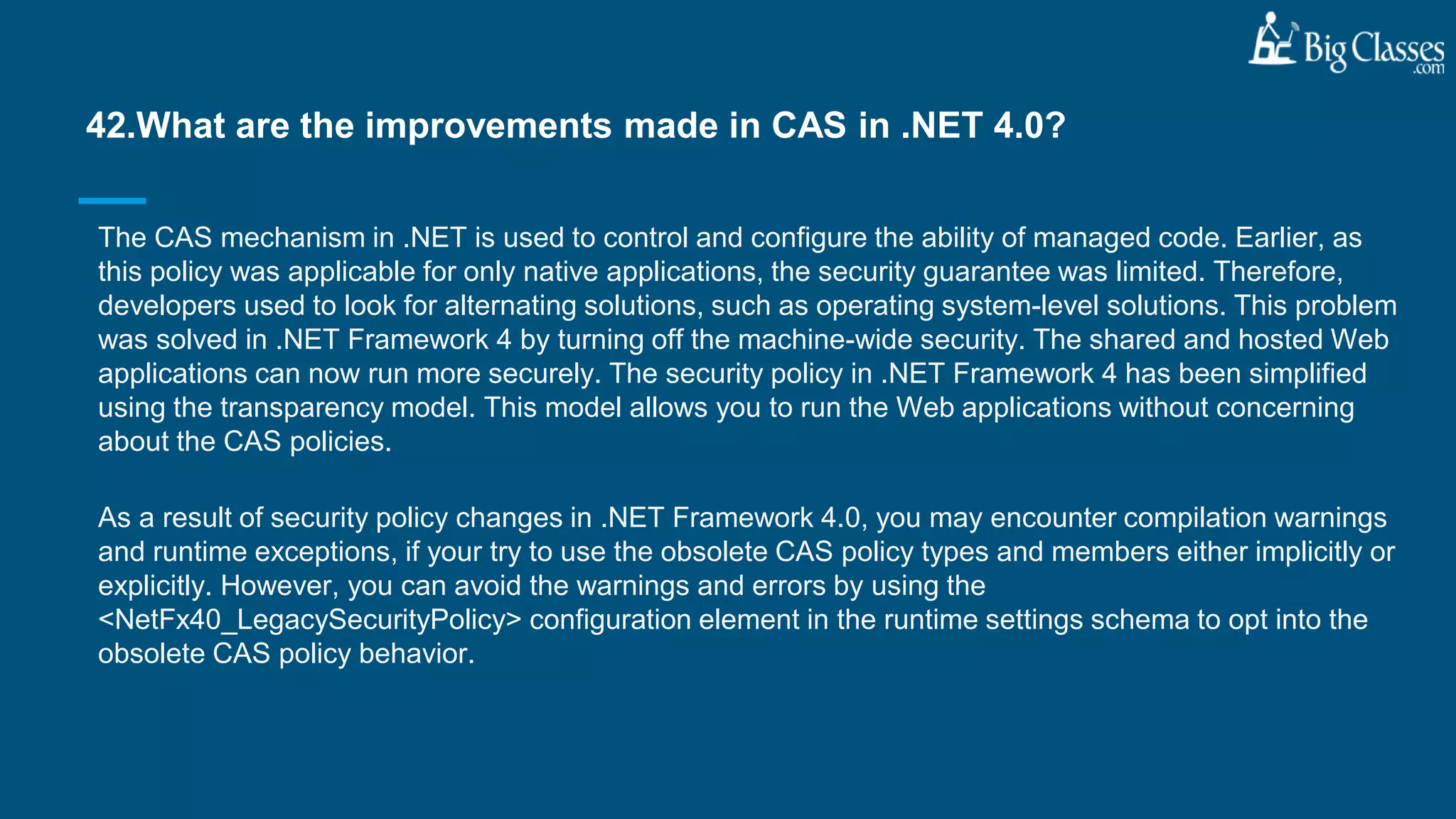 Big Classes
.com

42.What are the improvements made in CAS in .NET 4.0?

The CAS mechanism in .NET is used to control and configure the ability of managed code. Earlier, as this policy was applicable for only native applications, the security guarantee was limited. Therefore, developers used to look for alternating solutions, such as operating system-level solutions. This problem was solved in .NET Framework 4 by turning off the machine-wide security. The shared and hosted Web applications can now run more securely. The security policy in .NET Framework 4 has been simplified using the transparency model. This model allows you to run the Web applications without concerning about the CAS policies.

As a result of security policy changes in .NET Framework 4.0, you may encounter compilation warnings and runtime exceptions, if your try to use the obsolete CAS policy types and members either implicitly or explicitly. However, you can avoid the warnings and errors by using the <NetFx40_LegacySecurityPolicy> configuration element in the runtime settings schema to opt into the obsolete CAS policy behavior.